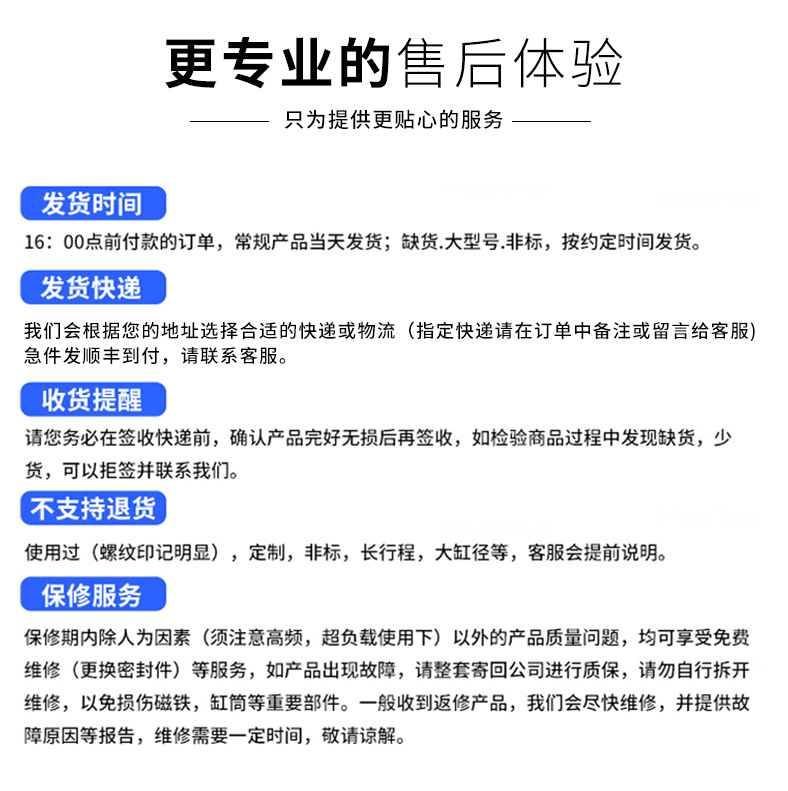 更专业的售后体验

只为提供更贴心的服务

发货时间

16：00点前付款的订单，常规产品当天发货；缺货.大型号.非标，按约定时间发货。

发货快递

我们会根据您的地址选择合适的快递或物流（指定快递请在订单中备注或留言给客服）急件发顺丰到付，请联系客服。

收货提醒

请您务必在签收快递前，确认产品完好无损后再签收，如检验商品过程中发现缺货，少货，可以拒签并联系我们。

不支持退货

使用过（螺纹印记明显），定制，非标，长行程，大缸径等，客服会提前说明。

保修服务

保修期内除人为因素（须注意高频，超负载使用下）以外的产品质量问题，均可享受免费维修（更换密封件）等服务，如产品出现故障，请整套寄回公司进行质保，请勿自行拆开维修，以免损伤磁铁，缸筒等重要部件。一般收到返修产品，我们会尽快维修，并提供故障原因等报告，维修需要一定时间，敬请谅解。